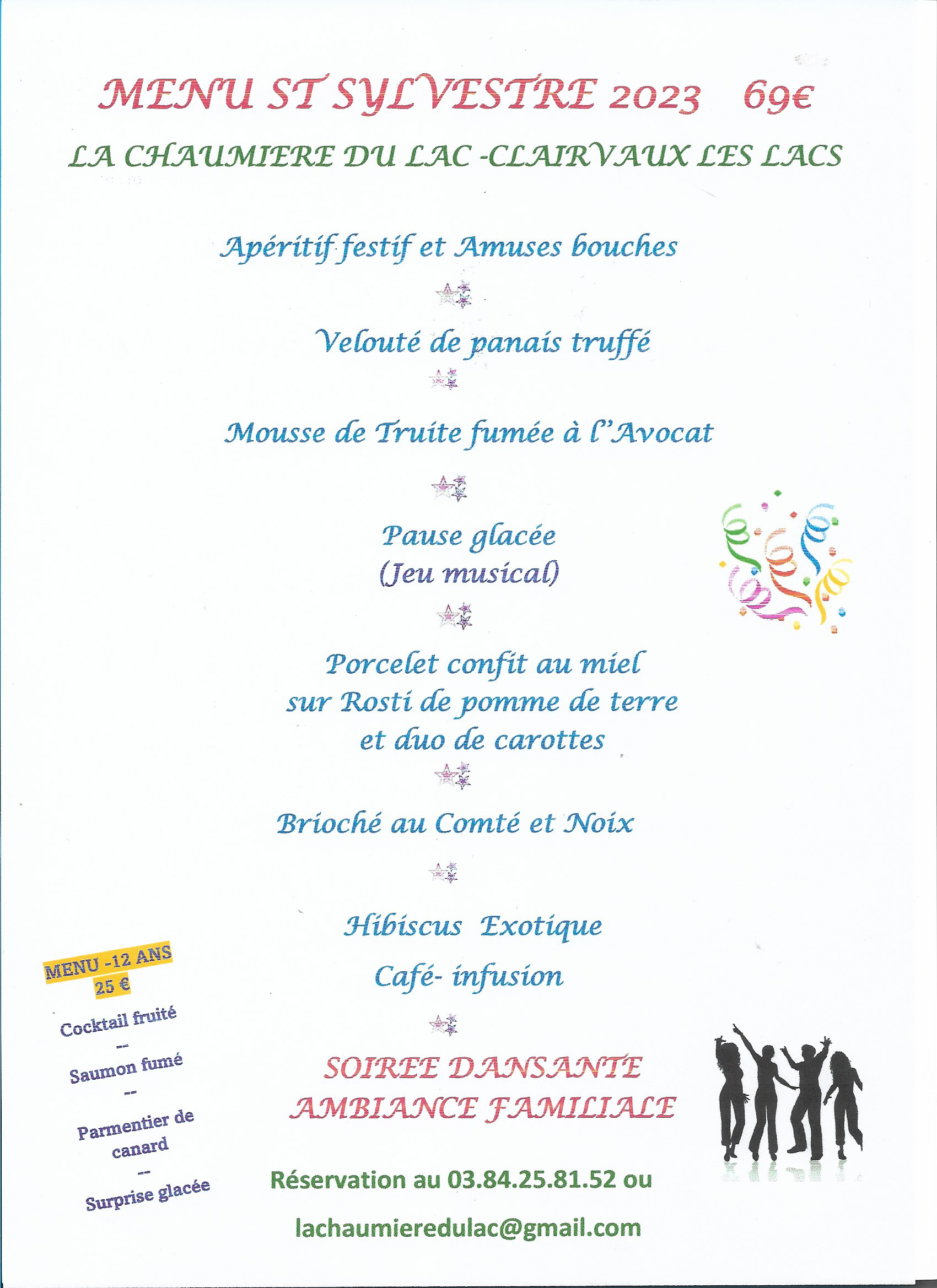 MENU ST SYLVESTRE 2023 69€

LA CHAUMIERE DU LAC -CLAIRVAUX LES LACS

Apéritif festif et Amuses bouches

Velouté de panais truffé

Mousse de Truite fumée à l'Avocat

Pause glacée
(Jeu musical)

Porcelet confit au miel
sur Rosti de pomme de terre
et duo de carottes

Brioché au Comté et Noix

Hibiscus Exotique

Café- infusion

SOIREE DANSANTE
AMBIANCE FAMILIALE

Réservation au 03.84.25.81.52 ou

lachaumieredulac@gmail.com

MENU -12 ANS
25 €

Cocktail fruité
--
Saumon fumé
--
Parmentier de canard
--
Surprise glacée